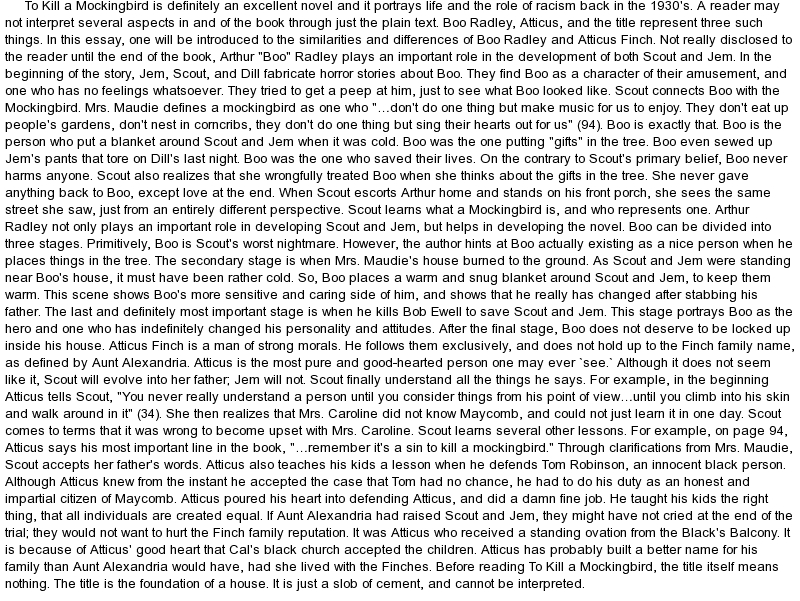 To Kill a Mockingbird is definitely an excellent novel and it portrays life and the role of racism back in the 1930's. A reader may not interpret several aspects in and of the book through just the plain text. Boo Radley, Atticus, and the title represent three such things. In this essay, one will be introduced to the similarities and differences of Boo Radley and Atticus Finch. Not really disclosed to the reader until the end of the book, Arthur "Boo" Radley plays an important role in the development of both Scout and Jem. In the beginning of the story, Jem, Scout, and Dill fabricate horror stories about Boo. They find Boo as a character of their amusement, and one who has no feelings whatsoever. They tried to get a peep at him, just to see what Boo looked like. Scout connects Boo with the Mockingbird. Mrs. Maudie defines a mockingbird as one who "…don't do one thing but make music for us to enjoy. They don't eat up people's gardens, don't nest in corncribs, they don't do one thing but sing their hearts out for us" (94). Boo is exactly that. Boo is the person who put a blanket around Scout and Jem when it was cold. Boo was the one putting "gifts" in the tree. Boo even sewed up Jem's pants that tore on Dill's last night. Boo was the one who saved their lives. On the contrary to Scout's primary belief, Boo never harms anyone. Scout also realizes that she wrongfully treated Boo when she thinks about the gifts in the tree. She never gave anything back to Boo, except love at the end. When Scout escorts Arthur home and stands on his front porch, she sees the same street she saw, just from an entirely different perspective. Scout learns what a Mockingbird is, and who represents one. Arthur Radley not only plays an important role in developing Scout and Jem, but helps in developing the novel. Boo can be divided into three stages. Primitively, Boo is Scout's worst nightmare. However, the author hints at Boo actually existing as a nice person when he places things in the tree. The secondary stage is when Mrs. Maudie's house burned to the ground. As Scout and Jem were standing near Boo's house, it must have been rather cold. So, Boo places a warm and snug blanket around Scout and Jem, to keep them warm. This scene shows Boo's more sensitive and caring side of him, and shows that he really has changed after stabbing his father. The last and definitely most important stage is when he kills Bob Ewell to save Scout and Jem. This stage portrays Boo as the hero and one who has indefinitely changed his personality and attitudes. After the final stage, Boo does not deserve to be locked up inside his house. Atticus Finch is a man of strong morals. He follows them exclusively, and does not hold up to the Finch family name, as defined by Aunt Alexandria. Atticus is the most pure and good-hearted person one may ever `see.` Although it does not seem like it, Scout will evolve into her father; Jem will not. Scout finally understand all the things he says. For example, in the beginning Atticus tells Scout, "You never really understand a person until you consider things from his point of view…until you climb into his skin and walk around in it" (34). She then realizes that Mrs. Caroline did not know Maycomb, and could not just learn it in one day. Scout comes to terms that it was wrong to become upset with Mrs. Caroline. Scout learns several other lessons. For example, on page 94, Atticus says his most important line in the book, "…remember it's a sin to kill a mockingbird." Through clarifications from Mrs. Maudie, Scout accepts her father's words. Atticus also teaches his kids a lesson when he defends Tom Robinson, an innocent black person. Although Atticus knew from the instant he accepted the case that Tom had no chance, he had to do his duty as an honest and impartial citizen of Maycomb. Atticus poured his heart into defending Atticus, and did a damn fine job. He taught his kids the right thing, that all individuals are created equal. If Aunt Alexandria had raised Scout and Jem, they might have not cried at the end of the trial; they would not want to hurt the Finch family reputation. It was Atticus who received a standing ovation from the Black's Balcony. It is because of Atticus' good heart that Cal's black church accepted the children. Atticus has probably built a better name for his family than Aunt Alexandria would have, had she lived with the Finches. Before reading To Kill a Mockingbird, the title itself means nothing. The title is the foundation of a house. It is just a slob of cement, and cannot be interpreted.